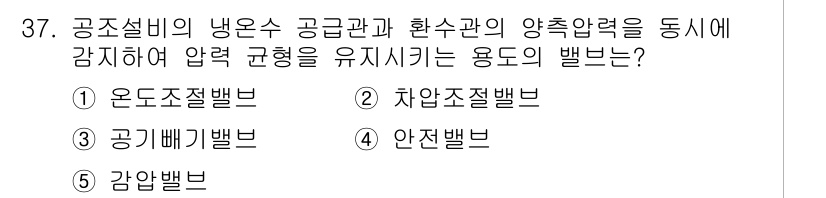 37. 공조설비의 냉온수 공급관과 환수관의 양측압력을 동시에 감지하여 압력 균형을 유지시키는 용도의 밸브는?

① 온도조절밸브
② 차압조절밸브
③ 공기빼기밸브
④ 안전밸브
⑤ 감압밸브